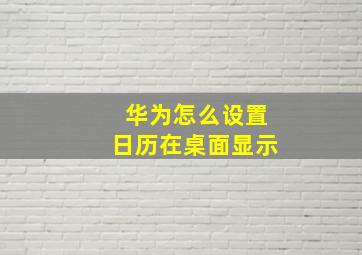 华为怎么设置
日历在桌面显示